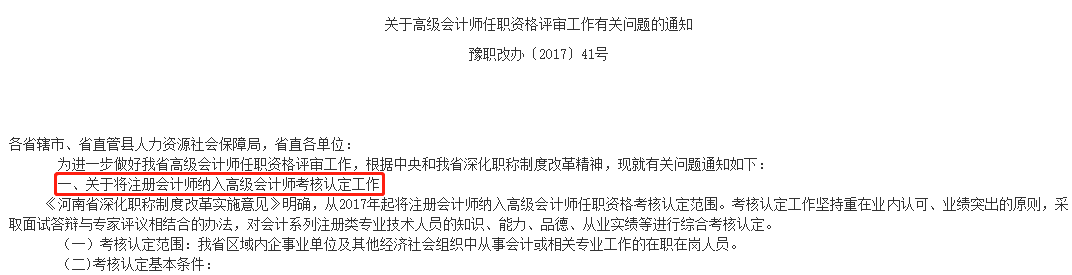 关于高级会计师任职资格评审工作有关问题的通知

豫职改办〔2017〕41号

各省辖市、省直管县人力资源社会保障局，省直各单位：

为进一步做好我省高级会计师任职资格评审工作，根据中央和我省深化职称制度改革精神，现就有关问题通知如下：

一、关于将注册会计师纳入高级会计师考核认定工作

《河南省深化职称制度改革实施意见》明确，从2017年起将注册会计师纳入高级会计师任职资格考核认定范围。考核认定工作坚持重在业内认可、业绩突出的原则，采取面试答辩与专家评议相结合的办法，对会计系列注册类专业技术人员的知识、能力、品德、从业实绩等进行综合考核认定。

（一）考核认定范围：我省区域内企事业单位及其他经济社会组织中从事会计或相关专业工作的在职在岗人员。

（二）考核认定基本条件：